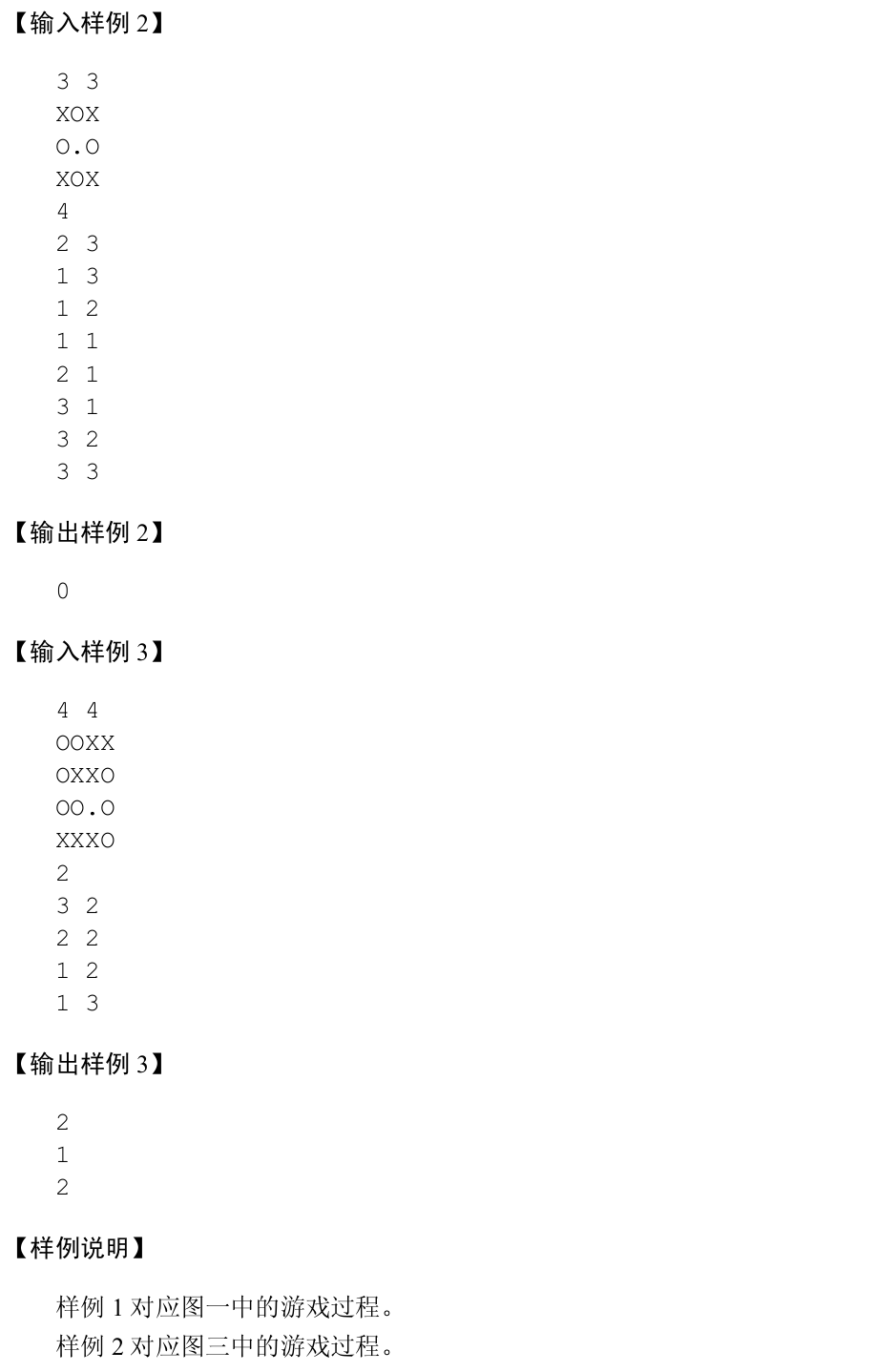 【输入样例2】

3 3
XOX
O.O
XOX
4
2 3
1 3
1 2
1 1
2 1
3 1
3 2
3 3

【输出样例2】

0

【输入样例3】

4 4
OOXX
OXXO
OO.O
XXXO
2
3 2
2 2
1 2
1 3

【输出样例3】

2
1
2

【样例说明】

样例1对应图一中的游戏过程。
样例2对应图三中的游戏过程。